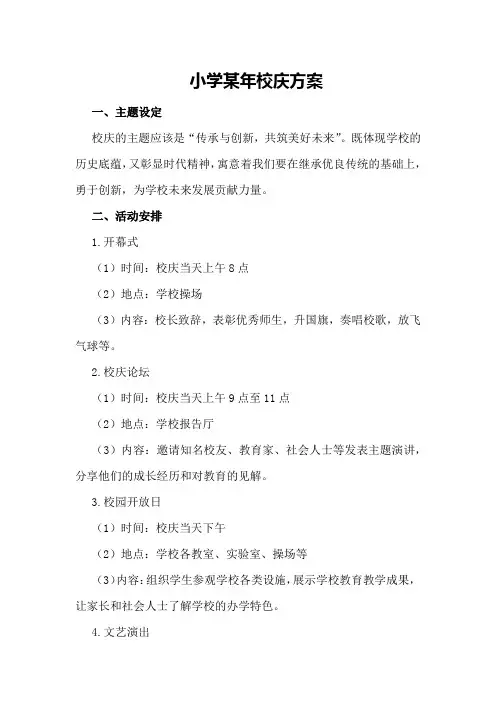 小学某年校庆方案

一、主题设定

校庆的主题应该是“传承与创新，共筑美好未来”。既体现学校的历史底蕴，又彰显时代精神，寓意着我们要在继承优良传统的基础上，勇于创新，为学校未来发展贡献力量。

二、活动安排

1.开幕式

（1）时间：校庆当天上午8点

（2）地点：学校操场

（3）内容：校长致辞，表彰优秀师生，升国旗，奏唱校歌，放飞气球等。

2.校庆论坛

（1）时间：校庆当天上午9点至11点

（2）地点：学校报告厅

（3）内容：邀请知名校友、教育家、社会人士等发表主题演讲，分享他们的成长经历和对教育的见解。

3.校园开放日

（1）时间：校庆当天下午

（2）地点：学校各教室、实验室、操场等

（3）内容：组织学生参观学校各类设施，展示学校教育教学成果，让家长和社会人士了解学校的办学特色。

4.文艺演出